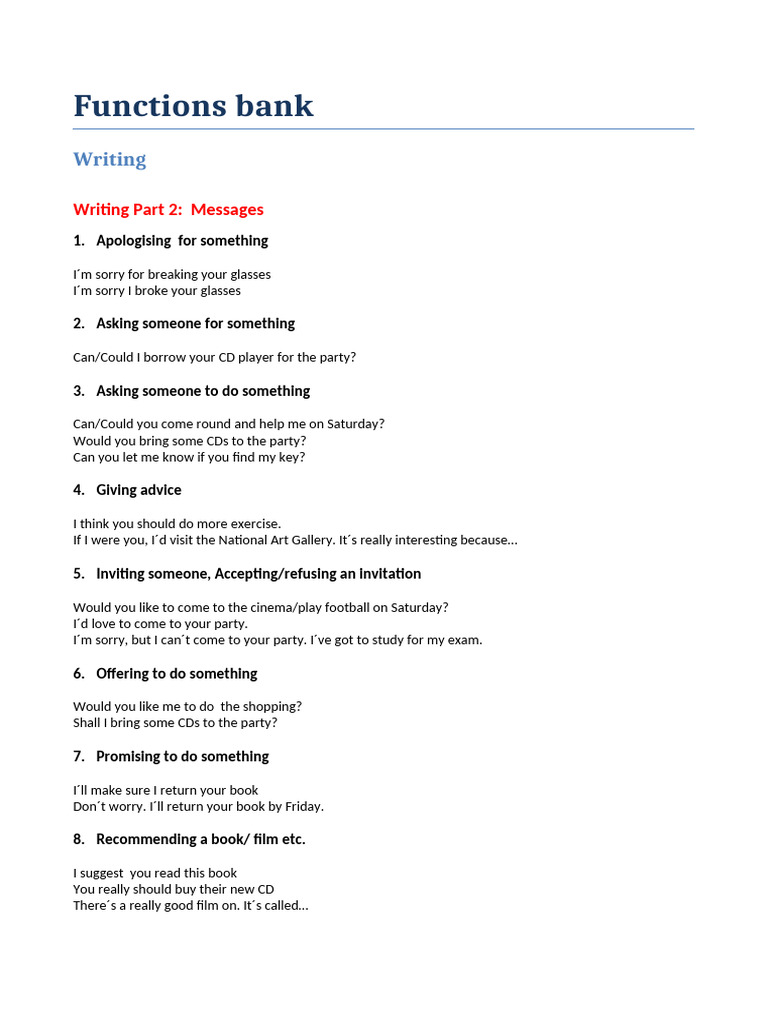 Functions bank

Writing

Writing Part 2: Messages

1. Apologising for something

I´m sorry for breaking your glasses
I´m sorry I broke your glasses

2. Asking someone for something

Can/Could I borrow your CD player for the party?

3. Asking someone to do something

Can/Could you come round and help me on Saturday?
Would you bring some CDs to the party?
Can you let me know if you find my key?

4. Giving advice

I think you should do more exercise.
If I were you, I´d visit the National Art Gallery. It´s really interesting because…

5. Inviting someone, Accepting/refusing an invitation

Would you like to come to the cinema/play football on Saturday?
I´d love to come to your party.
I´m sorry, but I can´t come to your party. I´ve got to study for my exam.

6. Offering to do something

Would you like me to do the shopping?
Shall I bring some CDs to the party?

7. Promising to do something

I´ll make sure I return your book
Don´t worry. I´ll return your book by Friday.

8. Recommending a book/ film etc.

I suggest you read this book
You really should buy their new CD
There´s a really good film on. It´s called…